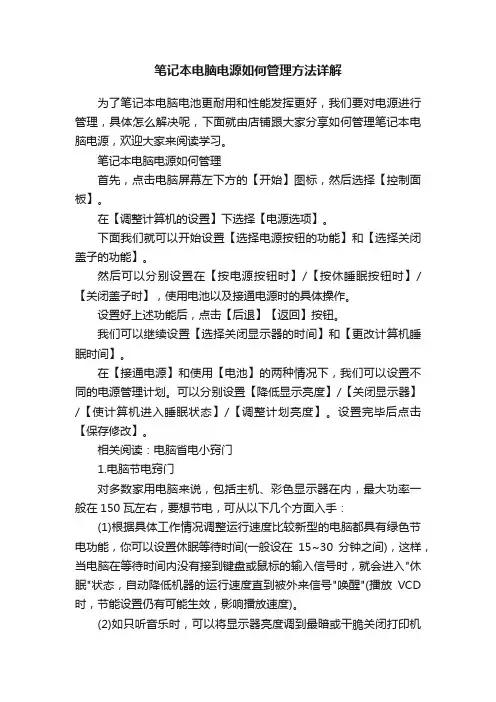 笔记本电脑电源如何管理方法详解

为了笔记本电脑电池更耐用和性能发挥更好，我们要对电源进行管理，具体怎么解决呢，下面就由店铺跟大家分享如何管理笔记本电脑电源，欢迎大家来阅读学习。

笔记本电脑电源如何管理

首先，点击电脑屏幕左下方的【开始】图标，然后选择【控制面板】。

在【调整计算机的设置】下选择【电源选项】。

下面我们就可以开始设置【选择电源按钮的功能】和【选择关闭盖子的功能】。

然后可以分别设置在【按电源按钮时】/【按休睡眠按钮时】/【关闭盖子时】，使用电池以及接通电源时的具体操作。

设置好上述功能后，点击【后退】【返回】按钮。

我们可以继续设置【选择关闭显示器的时间】和【更改计算机睡眠时间】。

在【接通电源】和使用【电池】的两种情况下，我们可以设置不同的电源管理计划。可以分别设置【降低显示亮度】/【关闭显示器】/【使计算机进入睡眠状态】/【调整计划亮度】。设置完毕后点击【保存修改】。

相关阅读：电脑省电小窍门

1.电脑节电窍门

对多数家用电脑来说，包括主机、彩色显示器在内，最大功率一般在 150 瓦左右，要想节电，可从以下几个方面入手：

(1)根据具体工作情况调整运行速度比较新型的电脑都具有绿色节电功能，你可以设置休眠等待时间(一般设在 15~30 分钟之间)，这样，当电脑在等待时间内没有接到键盘或鼠标的输入信号时，就会进入"休眠"状态，自动降低机器的运行速度直到被外来信号"唤醒"(播放 VCD 时，节能设置仍有可能生效，影响播放速度)。

(2)如只听音乐时，可以将显示器亮度调到最暗或干脆关闭打印机